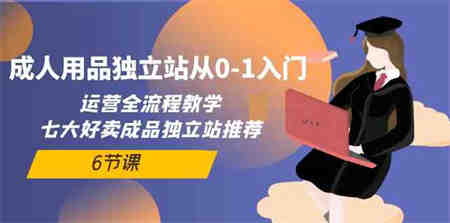 成人用品独立站从0-1入门

运营全流程教学
七大好卖成品独立站推荐

6节课